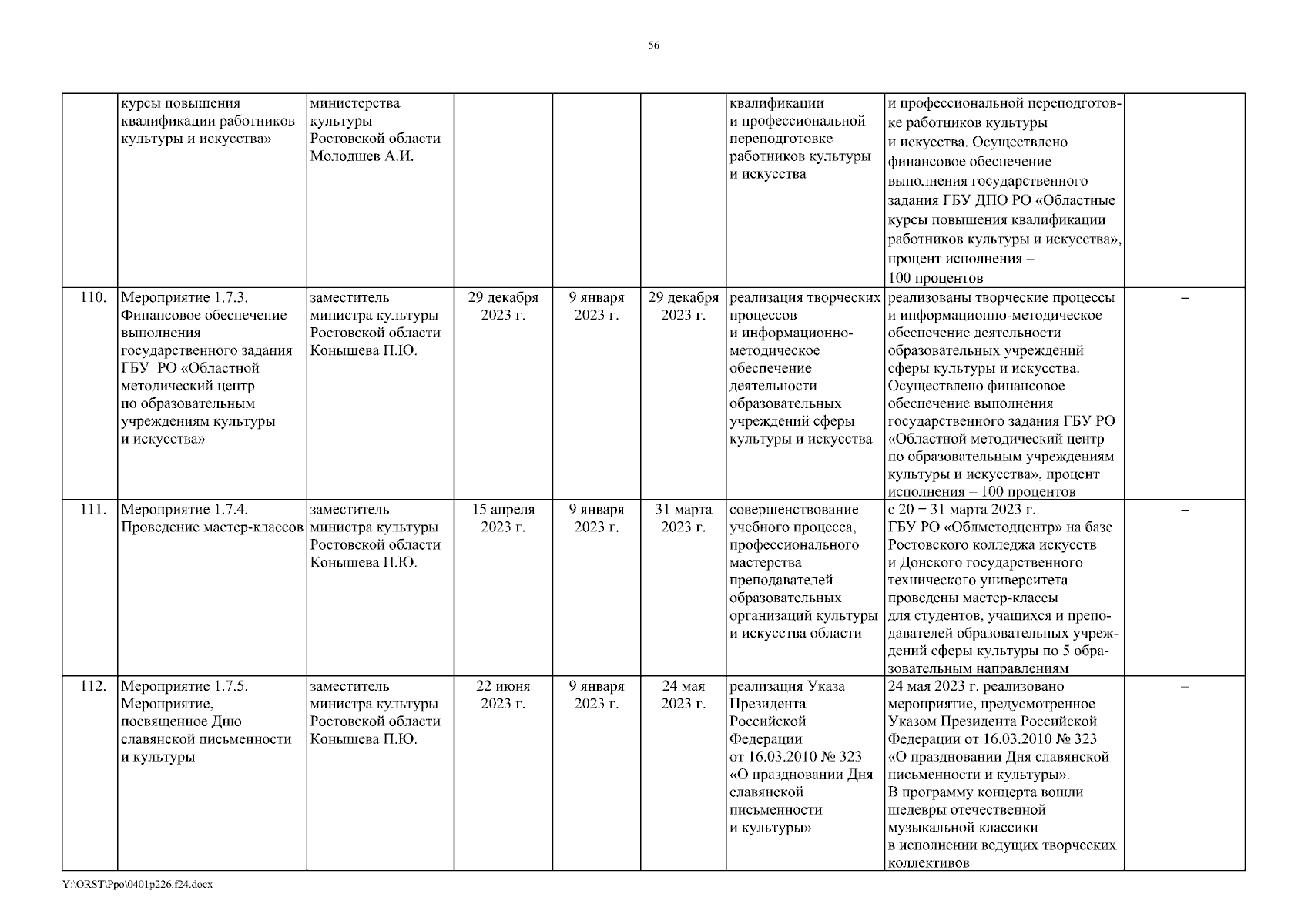 56

|  |  |  |  |  |  |  |  |  |
|---|---|---|---|---|---|---|---|---|
|  | курсы повышения квалификации работников культуры и искусства» | министерства культуры Ростовской области Молодшев А.И. |  |  |  | квалификации и профессиональной переподготовке работников культуры и искусства | и профессиональной переподготовке работников культуры и искусства. Осуществлено финансовое обеспечение выполнения государственного задания ГБУ ДПО РО «Областные курсы повышения квалификации работников культуры и искусства», процент исполнения – 100 процентов |  |
| 110. | Мероприятие 1.7.3. Финансовое обеспечение выполнения государственного задания ГБУ РО «Областной методический центр по образовательным учреждениям культуры и искусства» | заместитель министра культуры Ростовской области Конышева П.Ю. | 29 декабря 2023 г. | 9 января 2023 г. | 29 декабря 2023 г. | реализация творческих процессов и информационно-методическое обеспечение деятельности образовательных учреждений сферы культуры и искусства | реализованы творческие процессы и информационно-методическое обеспечение деятельности образовательных учреждений сферы культуры и искусства. Осуществлено финансовое обеспечение выполнения государственного задания ГБУ РО «Областной методический центр по образовательным учреждениям культуры и искусства», процент исполнения – 100 процентов | – |
| 111. | Мероприятие 1.7.4. Проведение мастер-классов | заместитель министра культуры Ростовской области Конышева П.Ю. | 15 апреля 2023 г. | 9 января 2023 г. | 31 марта 2023 г. | совершенствование учебного процесса, профессионального мастерства преподавателей образовательных организаций культуры и искусства области | с 20 − 31 марта 2023 г. ГБУ РО «Облметодцентр» на базе Ростовского колледжа искусств и Донского государственного технического университета проведены мастер-классы для студентов, учащихся и преподавателей образовательных учреждений сферы культуры по 5 образовательным направлениям | – |
| 112. | Мероприятие 1.7.5. Мероприятие, посвященное Дню славянской письменности и культуры | заместитель министра культуры Ростовской области Конышева П.Ю. | 22 июня 2023 г. | 9 января 2023 г. | 24 мая 2023 г. | реализация Указа Президента Российской Федерации от 16.03.2010 № 323 «О праздновании Дня славянской письменности и культуры» | 24 мая 2023 г. реализовано мероприятие, предусмотренное Указом Президента Российской Федерации от 16.03.2010 № 323 «О праздновании Дня славянской письменности и культуры». В программу концерта вошли шедевры отечественной музыкальной классики в исполнении ведущих творческих коллективов | – |

Y:\ORST\Ppo\0401p226.f24.docx